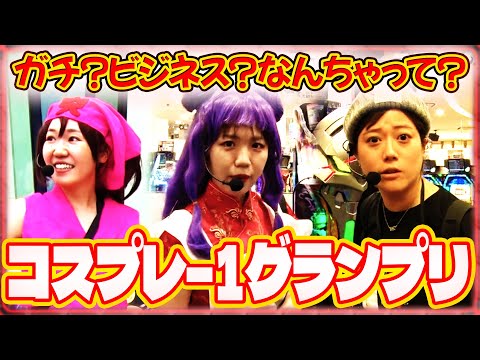 ガチ？ビジネス？なんちゃって？

コスプレ-1グランプリ